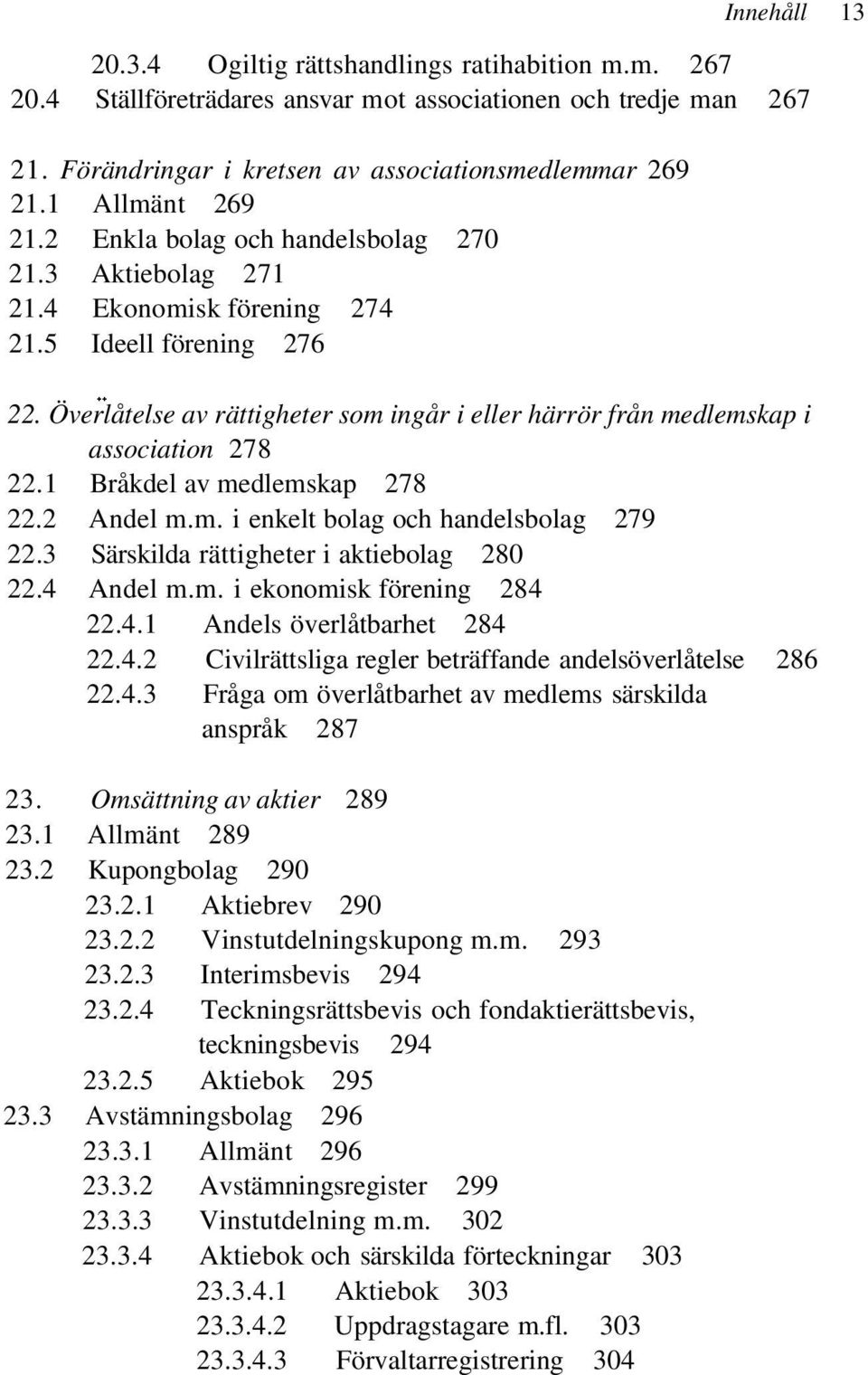 Innehåll 13

20.3.4 Ogiltig rättshandlings ratihabition m.m. 267
20.4 Ställföreträdares ansvar mot associationen och tredje man 267

21. Förändringar i kretsen av associationsmedlemmar 269
21.1 Allmänt 269
21.2 Enkla bolag och handelsbolag 270
21.3 Aktiebolag 271
21.4 Ekonomisk förening 274
21.5 Ideell förening 276

22. Överlåtelse av rättigheter som ingår i eller härrör från medlemskap i association 278
22.1 Bråkdel av medlemskap 278
22.2 Andel m.m. i enkelt bolag och handelsbolag 279
22.3 Särskilda rättigheter i aktiebolag 280
22.4 Andel m.m. i ekonomisk förening 284
22.4.1 Andels överlåtbarhet 284
22.4.2 Civilrättsliga regler beträffande andelsöverlåtelse 286
22.4.3 Fråga om överlåtbarhet av medlems särskilda anspråk 287

23. Omsättning av aktier 289
23.1 Allmänt 289
23.2 Kupongbolag 290
23.2.1 Aktiebrev 290
23.2.2 Vinstutdelningskupong m.m. 293
23.2.3 Interimsbevis 294
23.2.4 Teckningsrättsbevis och fondaktierättsbevis, teckningsbevis 294
23.2.5 Aktiebok 295
23.3 Avstämningsbolag 296
23.3.1 Allmänt 296
23.3.2 Avstämningsregister 299
23.3.3 Vinstutdelning m.m. 302
23.3.4 Aktiebok och särskilda förteckningar 303
23.3.4.1 Aktiebok 303
23.3.4.2 Uppdragstagare m.fl. 303
23.3.4.3 Förvaltarregistrering 304